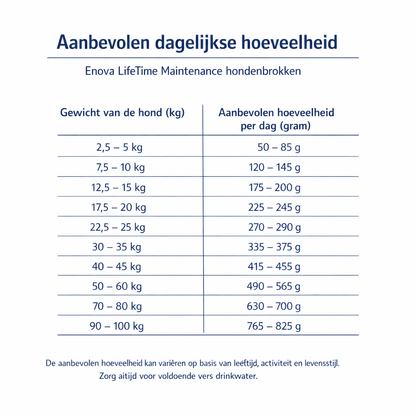 Aanbevolen dagelijkse hoeveelheid

Enova LifeTime Maintenance hondenbrokken

| Gewicht van de hond (kg) | Aanbevolen hoeveelheid per dag (gram) |
|---|---|
| 2,5 – 5 kg | 50 – 85 g |
| 7,5 – 10 kg | 120 – 145 g |
| 12,5 – 15 kg | 175 – 200 g |
| 17,5 – 20 kg | 225 – 245 g |
| 22,5 – 25 kg | 270 – 290 g |
| 30 – 35 kg | 335 – 375 g |
| 40 – 45 kg | 415 – 455 g |
| 50 – 60 kg | 490 – 565 g |
| 70 – 80 kg | 630 – 700 g |
| 90 – 100 kg | 765 – 825 g |

De aanbevolen hoeveelheid kan variëren op basis van leeftijd, activiteit en levensstijl. Zorg aitijd voor voldoende vers drinkwater.